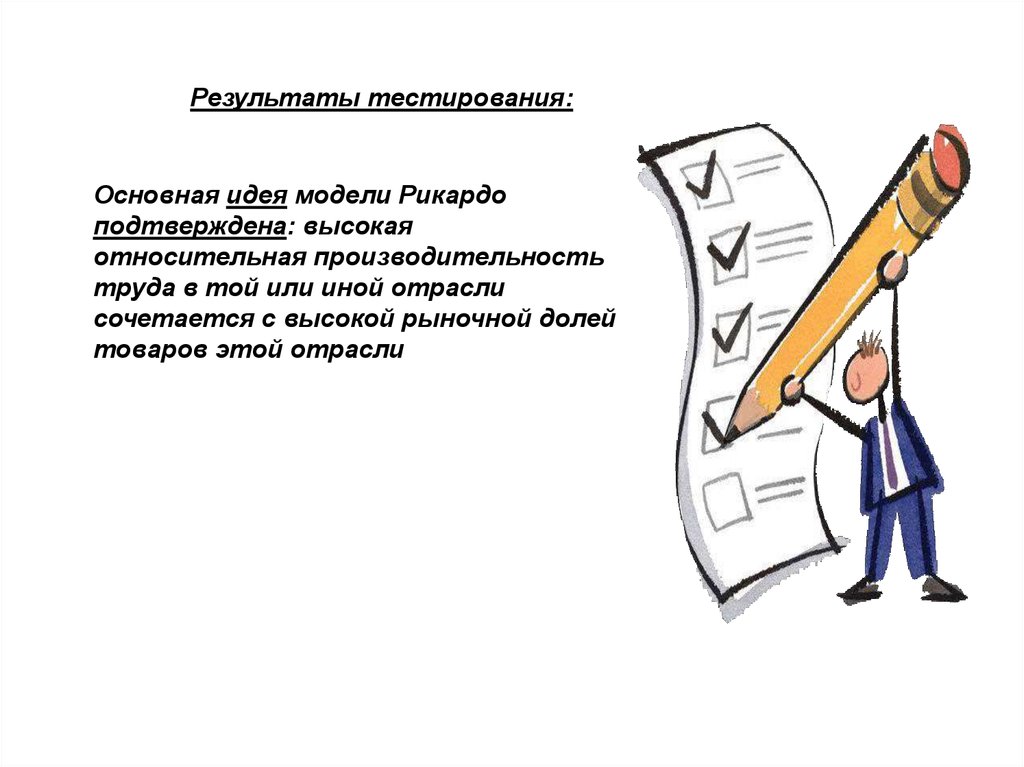 Результаты тестирования:

Основная идея модели Рикардо подтверждена: высокая относительная производительность труда в той или иной отрасли сочетается с высокой рыночной долей товаров этой отрасли